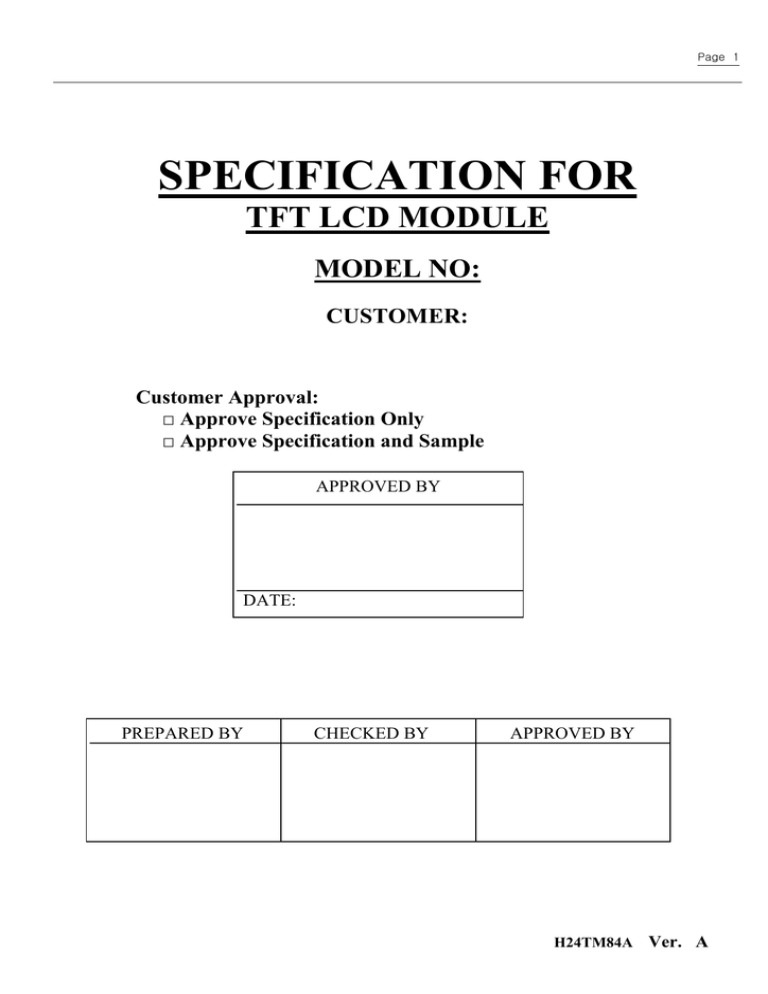 Page 1

SPECIFICATION FOR
TFT LCD MODULE

MODEL NO:

CUSTOMER:

Customer Approval:
□ Approve Specification Only
□ Approve Specification and Sample

| APPROVED BY |
|---|
| |
| DATE: |

| PREPARED BY | CHECKED BY | APPROVED BY |
|---|---|---|
| | | |

H24TM84A Ver. A